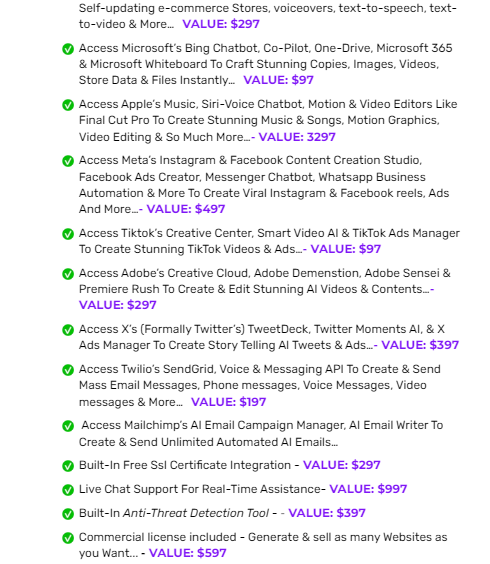 Self-updating e-commerce Stores, voiceovers, text-to-speech, text-to-video & More… VALUE: $297

Access Microsoft's Bing Chatbot, Co-Pilot, One-Drive, Microsoft 365 & Microsoft Whiteboard To Craft Stunning Copies, Images, Videos, Store Data & Files Instantly… VALUE: $97

Access Apple's Music, Siri-Voice Chatbot, Motion & Video Editors Like Final Cut Pro To Create Stunning Music & Songs, Motion Graphics, Video Editing & So Much More…- VALUE: 3297

Access Meta's Instagram & Facebook Content Creation Studio, Facebook Ads Creator, Messenger Chatbot, Whatsapp Business Automation & More To Create Viral Instagram & Facebook reels, Ads And More…- VALUE: $497

Access Tiktok's Creative Center, Smart Video AI & TikTok Ads Manager To Create Stunning TikTok Videos & Ads…- VALUE: $97

Access Adobe's Creative Cloud, Adobe Demenstion, Adobe Sensei & Premiere Rush To Create & Edit Stunning AI Videos & Contents…- VALUE: $297

Access X's (Formally Twitter's) TweetDeck, Twitter Moments AI, & X Ads Manager To Create Story Telling AI Tweets & Ads…- VALUE: $397

Access Twilio's SendGrid, Voice & Messaging API To Create & Send Mass Email Messages, Phone messages, Voice Messages, Video messages & More… VALUE: $197

Access Mailchimp's AI Email Campaign Manager, AI Email Writer To Create & Send Unlimited Automated AI Emails…

Built-In Free Ssl Certificate Integration - VALUE: $297

Live Chat Support For Real-Time Assistance- VALUE: $997

Built-In Anti-Threat Detection Tool - - VALUE: $397

Commercial license included - Generate & sell as many Websites as you Want… - VALUE: $597